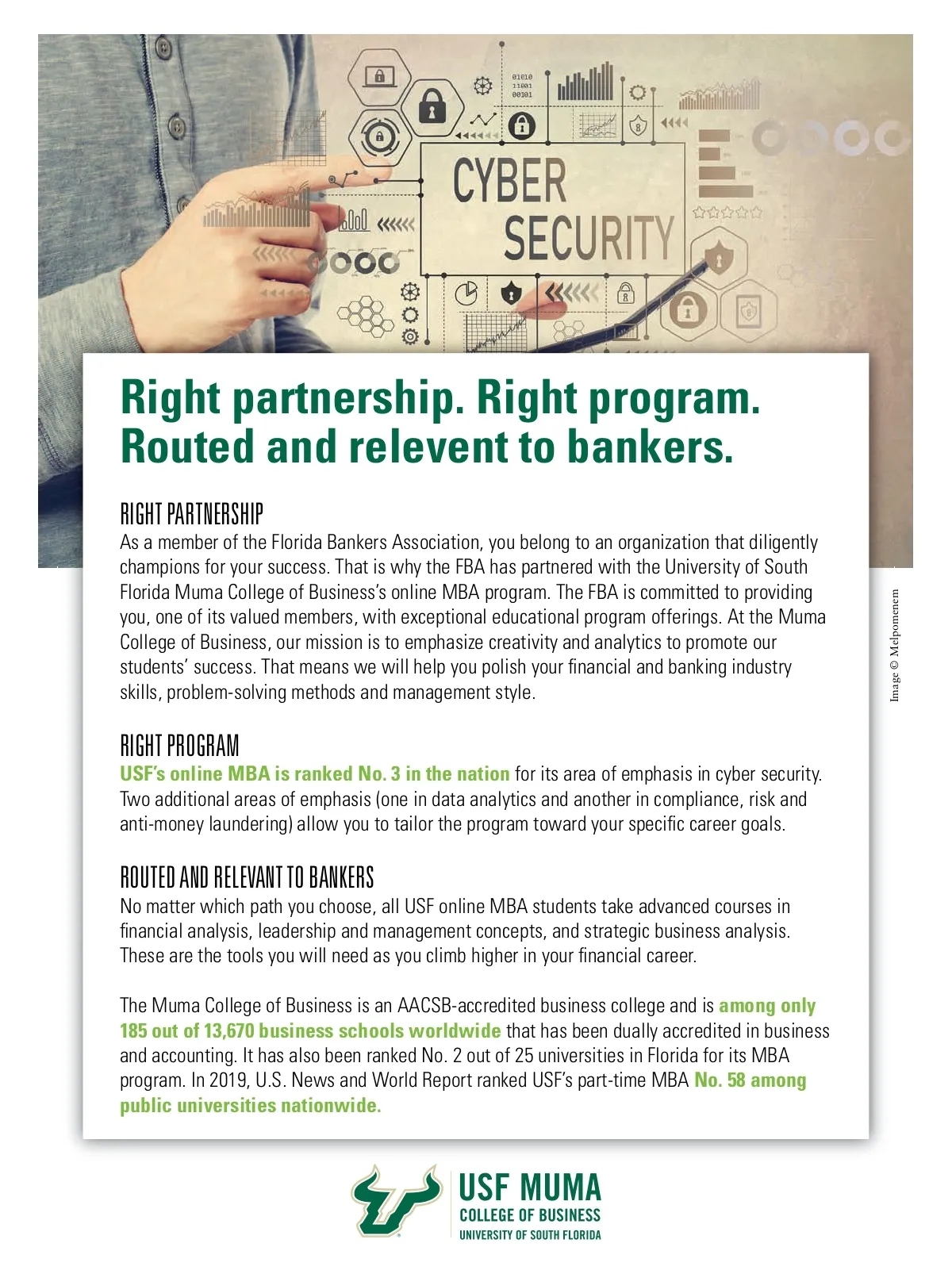 01010
11001
00101

CYBER SECURITY

Right partnership. Right program. Routed and relevent to bankers.

RIGHT PARTNERSHIP
As a member of the Florida Bankers Association, you belong to an organization that diligently champions for your success. That is why the FBA has partnered with the University of South Florida Muma College of Business's online MBA program. The FBA is committed to providing you, one of its valued members, with exceptional educational program offerings. At the Muma College of Business, our mission is to emphasize creativity and analytics to promote our students' success. That means we will help you polish your financial and banking industry skills, problem-solving methods and management style.

Image © Melpomenem

RIGHT PROGRAM
USF's online MBA is ranked No. 3 in the nation for its area of emphasis in cyber security. Two additional areas of emphasis (one in data analytics and another in compliance, risk and anti-money laundering) allow you to tailor the program toward your specific career goals.

ROUTED AND RELEVANT TO BANKERS
No matter which path you choose, all USF online MBA students take advanced courses in financial analysis, leadership and management concepts, and strategic business analysis. These are the tools you will need as you climb higher in your financial career.

The Muma College of Business is an AACSB-accredited business college and is among only 185 out of 13,670 business schools worldwide that has been dually accredited in business and accounting. It has also been ranked No. 2 out of 25 universities in Florida for its MBA program. In 2019, U.S. News and World Report ranked USF's part-time MBA No. 58 among public universities nationwide.

USF MUMA
COLLEGE OF BUSINESS
UNIVERSITY OF SOUTH FLORIDA